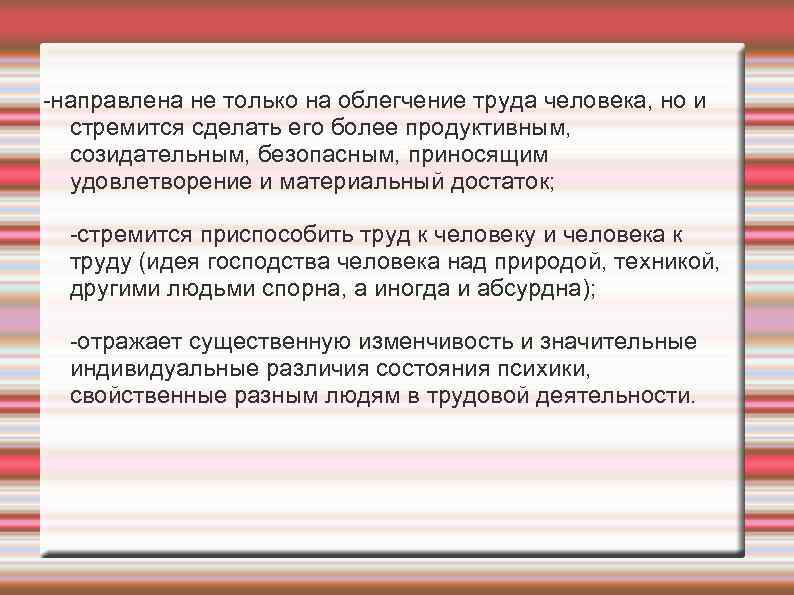 -направлена не только на облегчение труда человека, но и стремится сделать его более продуктивным, созидательным, безопасным, приносящим удовлетворение и материальный достаток;

-стремится приспособить труд к человеку и человека к труду (идея господства человека над природой, техникой, другими людьми спорна, а иногда и абсурдна);

-отражает существенную изменчивость и значительные индивидуальные различия состояния психики, свойственные разным людям в трудовой деятельности.